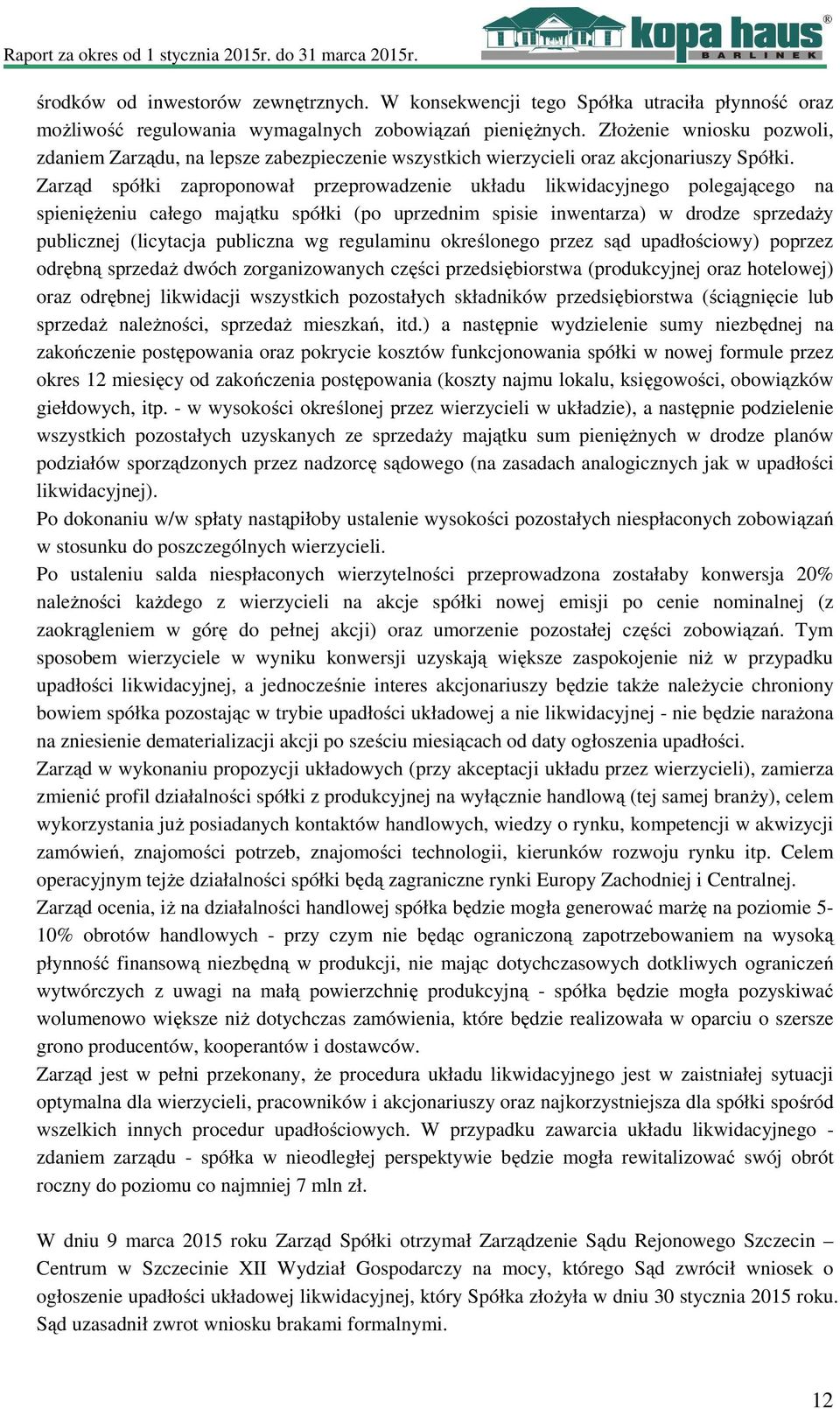 Raport za okres od 1 stycznia 2015r. do 31 marca 2015r.

kopa haus®
BARLINEK

środków od inwestorów zewnętrznych. W konsekwencji tego Spółka utraciła płynność oraz możliwość regulowania wymagalnych zobowiązań pieniężnych. Złożenie wniosku pozwoli, zdaniem Zarządu, na lepsze zabezpieczenie wszystkich wierzycieli oraz akcjonariuszy Spółki.
Zarząd spółki zaproponował przeprowadzenie układu likwidacyjnego polegającego na spieniężeniu całego majątku spółki (po uprzednim spisie inwentarza) w drodze sprzedaży publicznej (licytacja publiczna wg regulaminu określonego przez sąd upadłościowy) poprzez odrębną sprzedaż dwóch zorganizowanych części przedsiębiorstwa (produkcyjnej oraz hotelowej) oraz odrębnej likwidacji wszystkich pozostałych składników przedsiębiorstwa (ściągnięcie lub sprzedaż należności, sprzedaż mieszkań, itd.) a następnie wydzielenie sumy niezbędnej na zakończenie postępowania oraz pokrycie kosztów funkcjonowania spółki w nowej formule przez okres 12 miesięcy od zakończenia postępowania (koszty najmu lokalu, księgowości, obowiązków giełdowych, itp. - w wysokości określonej przez wierzycieli w układzie), a następnie podzielenie wszystkich pozostałych uzyskanych ze sprzedaży majątku sum pieniężnych w drodze planów podziałów sporządzonych przez nadzorcę sądowego (na zasadach analogicznych jak w upadłości likwidacyjnej).
Po dokonaniu w/w spłaty nastąpiłoby ustalenie wysokości pozostałych niespłaconych zobowiązań w stosunku do poszczególnych wierzycieli.
Po ustaleniu salda niespłaconych wierzytelności przeprowadzona zostałaby konwersja 20% należności każdego z wierzycieli na akcje spółki nowej emisji po cenie nominalnej (z zaokrągleniem w górę do pełnej akcji) oraz umorzenie pozostałej części zobowiązań. Tym sposobem wierzyciele w wyniku konwersji uzyskają większe zaspokojenie niż w przypadku upadłości likwidacyjnej, a jednocześnie interes akcjonariuszy będzie także należycie chroniony bowiem spółka pozostając w trybie upadłości układowej a nie likwidacyjnej - nie będzie narażona na zniesienie dematerializacji akcji po sześciu miesiącach od daty ogłoszenia upadłości.
Zarząd w wykonaniu propozycji układowych (przy akceptacji układu przez wierzycieli), zamierza zmienić profil działalności spółki z produkcyjnej na wyłącznie handlową (tej samej branży), celem wykorzystania już posiadanych kontaktów handlowych, wiedzy o rynku, kompetencji w akwizycji zamówień, znajomości potrzeb, znajomości technologii, kierunków rozwoju rynku itp. Celem operacyjnym tejże działalności spółki będą zagraniczne rynki Europy Zachodniej i Centralnej.
Zarząd ocenia, iż na działalności handlowej spółka będzie mogła generować marżę na poziomie 5-10% obrotów handlowych - przy czym nie będąc ograniczoną zapotrzebowaniem na wysoką płynność finansową niezbędną w produkcji, nie mając dotychczasowych dotkliwych ograniczeń wytwórczych z uwagi na małą powierzchnię produkcyjną - spółka będzie mogła pozyskiwać wolumenowo większe niż dotychczas zamówienia, które będzie realizowała w oparciu o szersze grono producentów, kooperantów i dostawców.
Zarząd jest w pełni przekonany, że procedura układu likwidacyjnego jest w zaistniałej sytuacji optymalna dla wierzycieli, pracowników i akcjonariuszy oraz najkorzystniejsza dla spółki spośród wszelkich innych procedur upadłościowych. W przypadku zawarcia układu likwidacyjnego - zdaniem zarządu - spółka w nieodległej perspektywie będzie mogła rewitalizować swój obrót roczny do poziomu co najmniej 7 mln zł.

W dniu 9 marca 2015 roku Zarząd Spółki otrzymał Zarządzenie Sądu Rejonowego Szczecin – Centrum w Szczecinie XII Wydział Gospodarczy na mocy, którego Sąd zwrócił wniosek o ogłoszenie upadłości układowej likwidacyjnej, który Spółka złożyła w dniu 30 stycznia 2015 roku. Sąd uzasadnił zwrot wniosku brakami formalnymi.

12